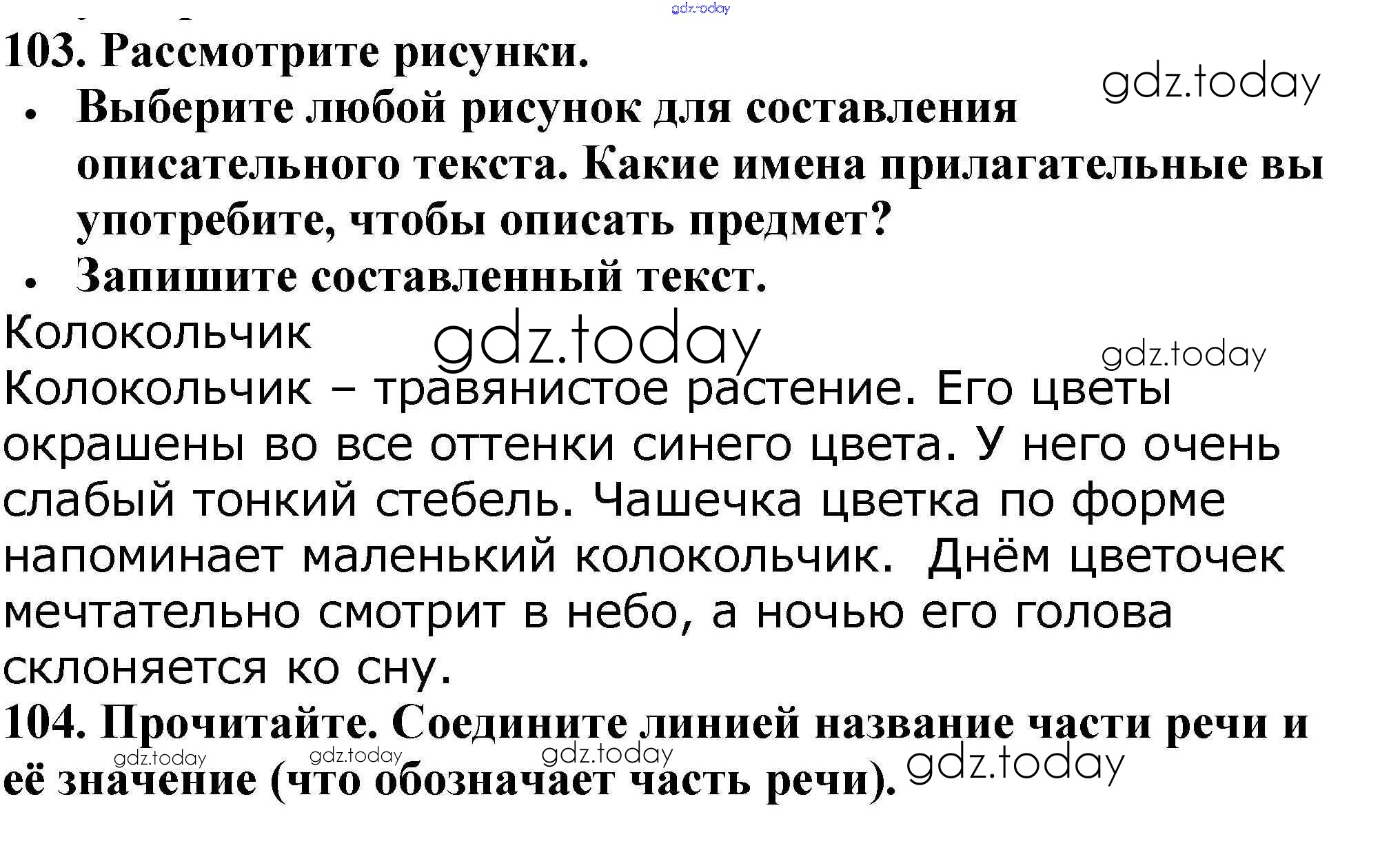 103. Рассмотрите рисунки.

• Выберите любой рисунок для составления описательного текста. Какие имена прилагательные вы употребите, чтобы описать предмет?
• Запишите составленный текст.

Колокольчик

Колокольчик – травянистое растение. Его цветы окрашены во все оттенки синего цвета. У него очень слабый тонкий стебель. Чашечка цветка по форме напоминает маленький колокольчик. Днём цветочек мечтательно смотрит в небо, а ночью его голова склоняется ко сну.

104. Прочитайте. Соедините линией название части речи и её значение (что обозначает часть речи).

gdz.today